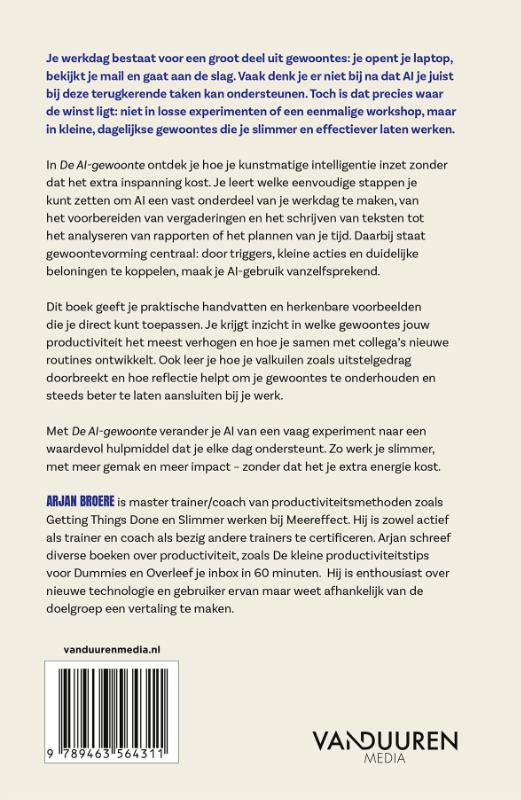 Je werkdag bestaat voor een groot deel uit gewoontes: je opent je laptop, bekijkt je mail en gaat aan de slag. Vaak denk je er niet bij na dat AI je juist bij deze terugkerende taken kan ondersteunen. Toch is dat precies waar de winst ligt: niet in losse experimenten of een eenmalige workshop, maar in kleine, dagelijkse gewoontes die je slimmer en effectiever laten werken.

In De AI-gewoonte ontdek je hoe je kunstmatige intelligentie inzet zonder dat het extra inspanning kost. Je leert welke eenvoudige stappen je kunt zetten om AI een vast onderdeel van je werkdag te maken, van het voorbereiden van vergaderingen en het schrijven van teksten tot het analyseren van rapporten of het plannen van je tijd. Daarbij staat gewoontevorming centraal: door triggers, kleine acties en duidelijke beloningen te koppelen, maak je AI-gebruik vanzelfsprekend.

Dit boek geeft je praktische handvatten en herkenbare voorbeelden die je direct kunt toepassen. Je krijgt inzicht in welke gewoontes jouw productiviteit het meest verhogen en hoe je samen met collega's nieuwe routines ontwikkelt. Ook leer je hoe je valkuilen zoals uitstelgedrag doorbreekt en hoe reflectie helpt om je gewoontes te onderhouden en steeds beter te laten aansluiten bij je werk.

Met De AI-gewoonte verander je AI van een vaag experiment naar een waardevol hulpmiddel dat je elke dag ondersteunt. Zo werk je slimmer, met meer gemak en meer impact – zonder dat het je extra energie kost.

ARJAN BROERE is master trainer/coach van productiviteitsmethoden zoals Getting Things Done en Slimmer werken bij Meereffect. Hij is zowel actief als trainer en coach als bezig andere trainers te certificeren. Arjan schreef diverse boeken over productiviteit, zoals De kleine productiviteitstips voor Dummies en Overleef je inbox in 60 minuten. Hij is enthousiast over nieuwe technologie en gebruiker ervan maar weet afhankelijk van de doelgroep een vertaling te maken.

vanduurenmedia.nl

9 789463 564311

VANDUUREN
MEDIA